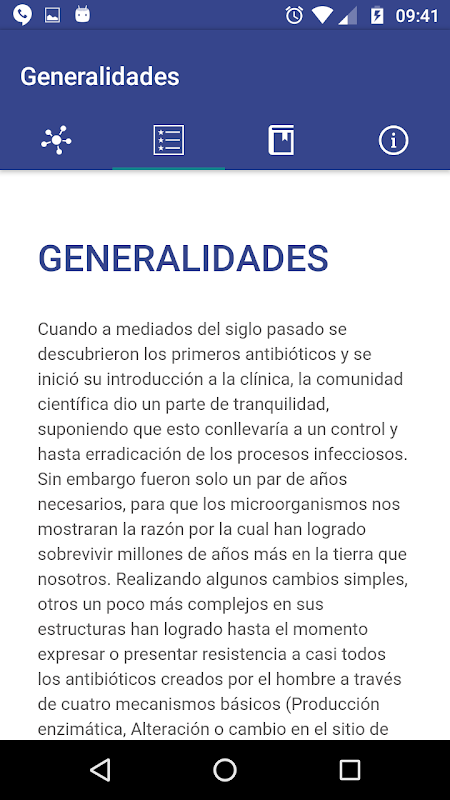 09:41

Generalidades

GENERALIDADES

Cuando a mediados del siglo pasado se descubrieron los primeros antibióticos y se inició su introducción a la clínica, la comunidad científica dio un parte de tranquilidad, suponiendo que esto conllevaría a un control y hasta erradicación de los procesos infecciosos. Sin embargo fueron solo un par de años necesarios, para que los microorganismos nos mostraran la razón por la cual han logrado sobrevivir millones de años más en la tierra que nosotros. Realizando algunos cambios simples, otros un poco más complejos en sus estructuras han logrado hasta el momento expresar o presentar resistencia a casi todos los antibióticos creados por el hombre a través de cuatro mecanismos básicos (Producción enzimática, Alteración o cambio en el sitio de